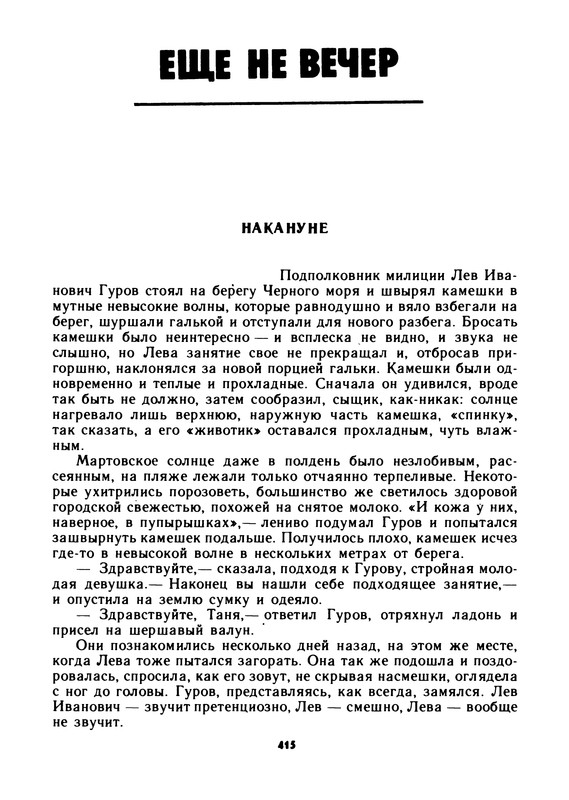 ЕЩЕ НЕ ВЕЧЕР

НАКАНУНЕ

Подполковник милиции Лев Иванович Гуров стоял на берегу Черного моря и швырял камешки в мутные невысокие волны, которые равнодушно и вяло взбегали на берег, шуршали галькой и отступали для нового разбега. Бросать камешки было неинтересно — и всплеска не видно, и звука не слышно, но Лева занятие свое не прекращал и, отбросав пригоршню, наклонялся за новой порцией гальки. Камешки были одновременно и теплые и прохладные. Сначала он удивился, вроде так быть не должно, затем сообразил, сыщик, как-никак: солнце нагревало лишь верхнюю, наружную часть камешка, «спинку», так сказать, а его «животик» оставался прохладным, чуть влажным.

Мартовское солнце даже в полдень было незлобивым, рассеянным, на пляже лежали только отчаянно терпеливые. Некоторые ухитрились порозоветь, большинство же светилось здоровой городской свежестью, похожей на снятое молоко. «И кожа у них, наверное, в пупырышках»,— лениво подумал Гуров и попытался зашвырнуть камешек подальше. Получилось плохо, камешек исчез где-то в невысокой волне в нескольких метрах от берега.

— Здравствуйте,— сказала, подходя к Гурову, стройная молодая девушка.— Наконец вы нашли себе подходящее занятие,— и опустила на землю сумку и одеяло.

— Здравствуйте, Таня,— ответил Гуров, отряхнул ладонь и присел на шершавый валун.

Они познакомились несколько дней назад, на этом же месте, когда Лева тоже пытался загорать. Она так же подошла и поздоровалась, спросила, как его зовут, не скрывая насмешки, оглядела с ног до головы. Гуров, представляясь, как всегда, замялся. Лев Иванович — звучит претенциозно, Лев — смешно, Лева — вообще не звучит.

415